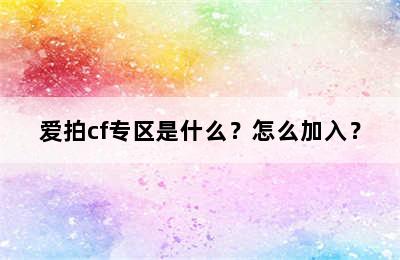 爱拍cf专区是什么？怎么加入？